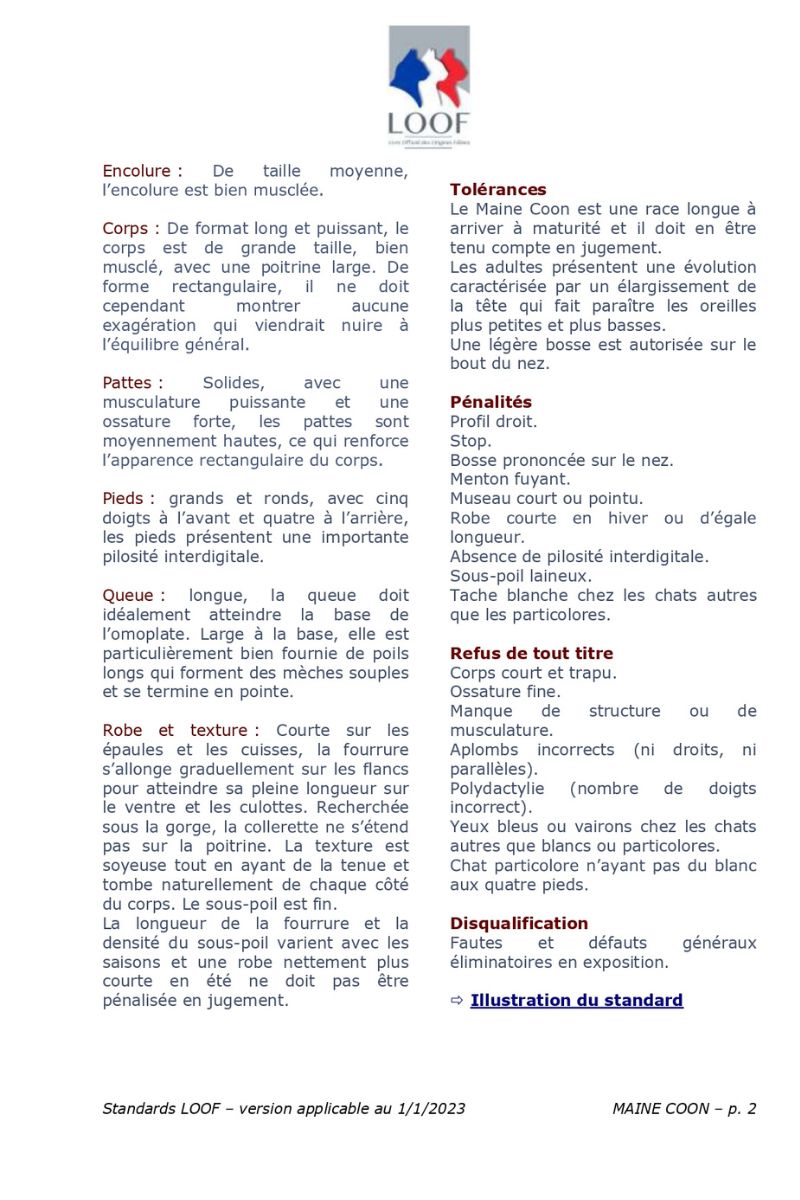 LOOF
Livre Officiel des Origines Félines

Encolure : De taille moyenne, l'encolure est bien musclée.

Corps : De format long et puissant, le corps est de grande taille, bien musclé, avec une poitrine large. De forme rectangulaire, il ne doit cependant montrer aucune exagération qui viendrait nuire à l'équilibre général.

Pattes : Solides, avec une musculature puissante et une ossature forte, les pattes sont moyennement hautes, ce qui renforce l'apparence rectangulaire du corps.

Pieds : grands et ronds, avec cinq doigts à l'avant et quatre à l'arrière, les pieds présentent une importante pilosité interdigitale.

Queue : longue, la queue doit idéalement atteindre la base de l'omoplate. Large à la base, elle est particulièrement bien fournie de poils longs qui forment des mèches souples et se termine en pointe.

Robe et texture : Courte sur les épaules et les cuisses, la fourrure s'allonge graduellement sur les flancs pour atteindre sa pleine longueur sur le ventre et les culottes. Recherchée sous la gorge, la collerette ne s'étend pas sur la poitrine. La texture est soyeuse tout en ayant de la tenue et tombe naturellement de chaque côté du corps. Le sous-poil est fin.
La longueur de la fourrure et la densité du sous-poil varient avec les saisons et une robe nettement plus courte en été ne doit pas être pénalisée en jugement.

Tolérances
Le Maine Coon est une race longue à arriver à maturité et il doit en être tenu compte en jugement.
Les adultes présentent une évolution caractérisée par un élargissement de la tête qui fait paraître les oreilles plus petites et plus basses.
Une légère bosse est autorisée sur le bout du nez.

Pénalités
Profil droit.
Stop.
Bosse prononcée sur le nez.
Menton fuyant.
Museau court ou pointu.
Robe courte en hiver ou d'égale longueur.
Absence de pilosité interdigitale.
Sous-poil laineux.
Tache blanche chez les chats autres que les particolores.

Refus de tout titre
Corps court et trapu.
Ossature fine.
Manque de structure ou de musculature.
Aplombs incorrects (ni droits, ni parallèles).
Polydactylie (nombre de doigts incorrect).
Yeux bleus ou vairons chez les chats autres que blancs ou particolores.
Chat particolore n'ayant pas du blanc aux quatre pieds.

Disqualification
Fautes et défauts généraux éliminatoires en exposition.

⇨ Illustration du standard

Standards LOOF – version applicable au 1/1/2023

MAINE COON – p. 2